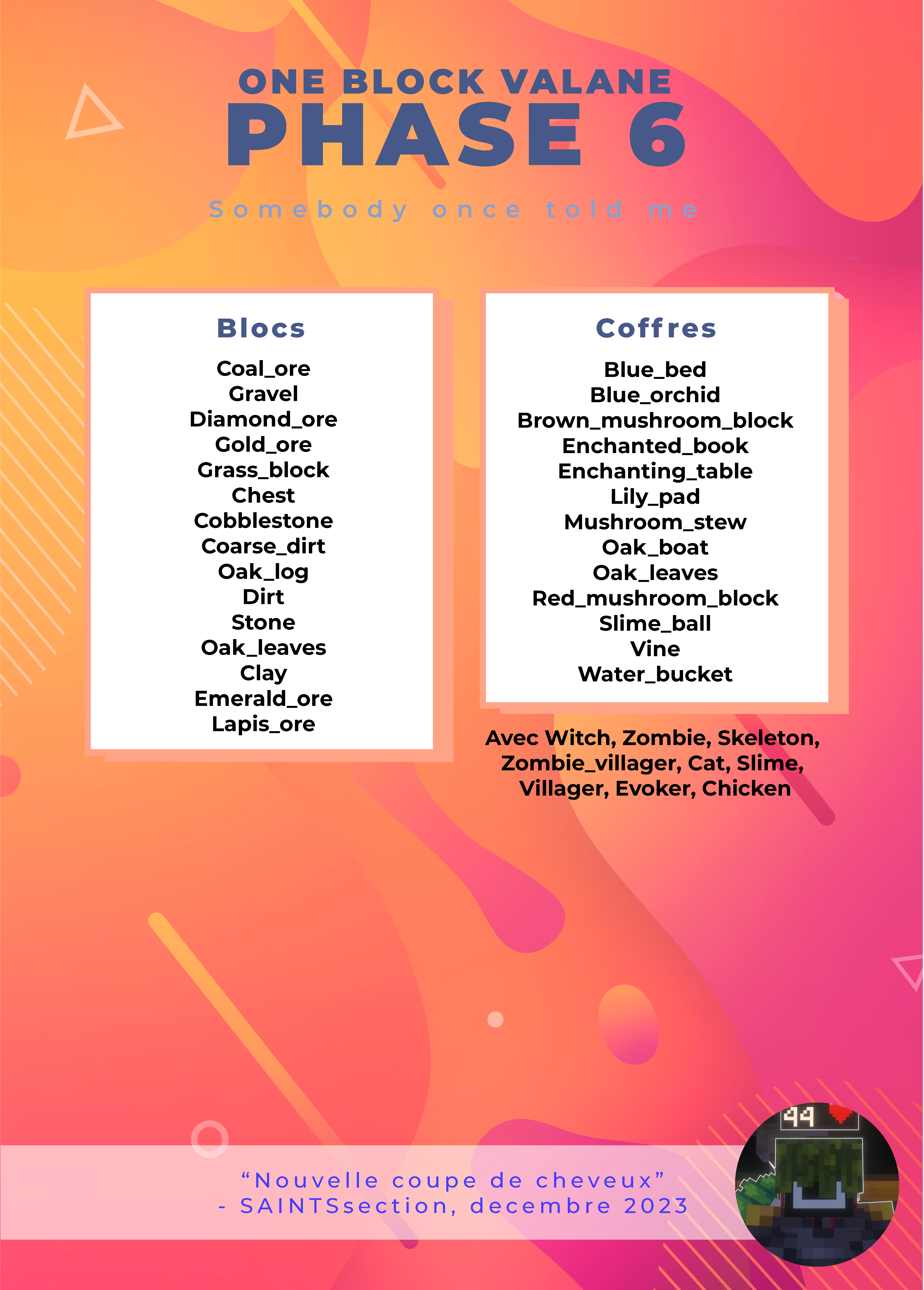 ONE BLOCK VALANE
PHASE 6

Somebody once told me

Blocs

Coal_ore
Gravel
Diamond_ore
Gold_ore
Grass_block
Chest
Cobblestone
Coarse_dirt
Oak_log
Dirt
Stone
Oak_leaves
Clay
Emerald_ore
Lapis_ore

Coffres

Blue_bed
Blue_orchid
Brown_mushroom_block
Enchanted_book
Enchanting_table
Lily_pad
Mushroom_stew
Oak_boat
Oak_leaves
Red_mushroom_block
Slime_ball
Vine
Water_bucket

Avec Witch, Zombie, Skeleton, Zombie_villager, Cat, Slime, Villager, Evoker, Chicken

“Nouvelle coupe de cheveux”
- SAINTSsection, decembre 2023

44